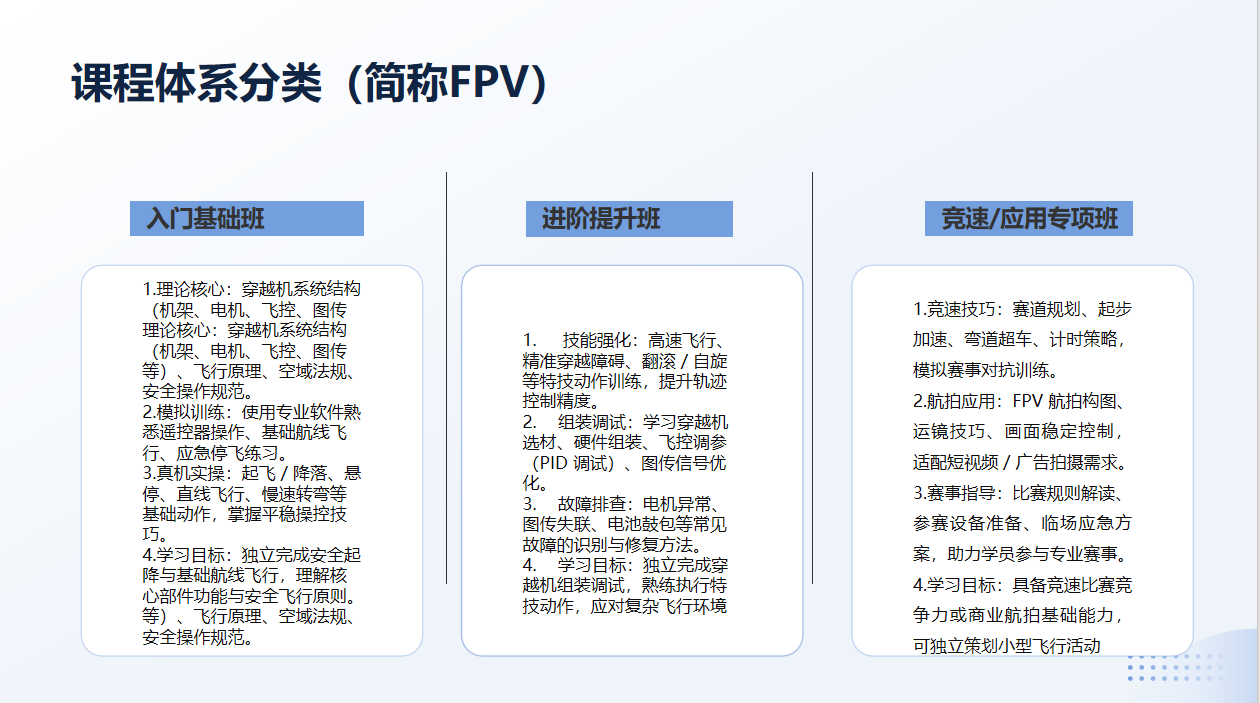 课程体系分类（简称FPV）

入门基础班

1.理论核心：穿越机系统结构（机架、电机、飞控、图传理论核心：穿越机系统结构（机架、电机、飞控、图传等）、飞行原理、空域法规、安全操作规范。
2.模拟训练：使用专业软件熟悉遥控器操作、基础航线飞行、应急停飞练习。
3.真机实操：起飞 / 降落、悬停、直线飞行、慢速转弯等基础动作，掌握平稳操控技巧。
4.学习目标：独立完成安全起降与基础航线飞行，理解核心部件功能与安全飞行原则。等）、飞行原理、空域法规、安全操作规范。

进阶提升班

1. 技能强化：高速飞行、精准穿越障碍、翻滚 / 自旋等特技动作训练，提升轨迹控制精度。
2. 组装调试：学习穿越机选材、硬件组装、飞控调参（PID 调试）、图传信号优化。
3. 故障排查：电机异常、图传失联、电池鼓包等常见故障的识别与修复方法。
4. 学习目标：独立完成穿越机组装调试，熟练执行特技动作，应对复杂飞行环境

竞速/应用专项班

1.竞速技巧：赛道规划、起步加速、弯道超车、计时策略，模拟赛事对抗训练。
2.航拍应用：FPV 航拍构图、运镜技巧、画面稳定控制，适配短视频 / 广告拍摄需求。
3.赛事指导：比赛规则解读、参赛设备准备、临场应急方案，助力学员参与专业赛事。
4.学习目标：具备竞速比赛竞争力或商业航拍基础能力，可独立策划小型飞行活动